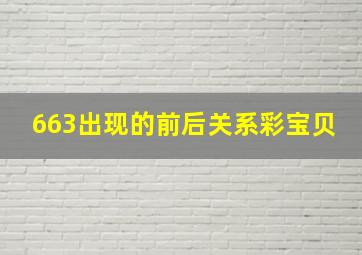 663出现的前后关系彩宝贝